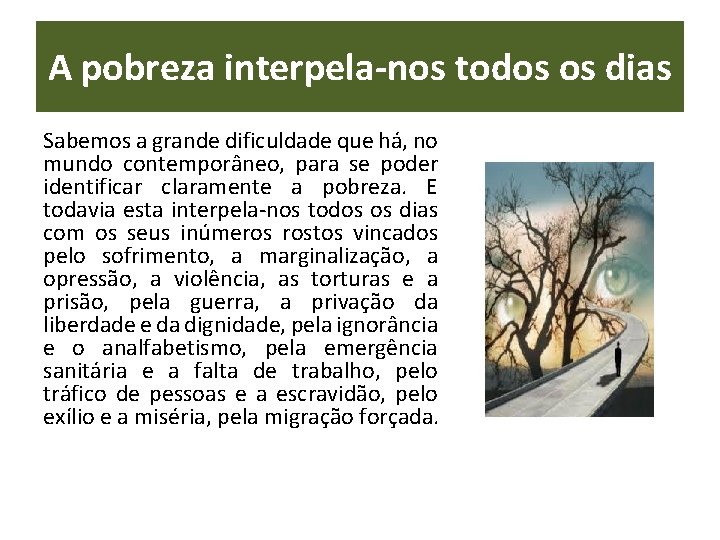 A pobreza interpela-nos todos os dias

Sabemos a grande dificuldade que há, no mundo contemporâneo, para se poder identificar claramente a pobreza. E todavia esta interpela-nos todos os dias com os seus inúmeros rostos vincados pelo sofrimento, a marginalização, a opressão, a violência, as torturas e a prisão, pela guerra, a privação da liberdade e da dignidade, pela ignorância e o analfabetismo, pela emergência sanitária e a falta de trabalho, pelo tráfico de pessoas e a escravidão, pelo exílio e a miséria, pela migração forçada.